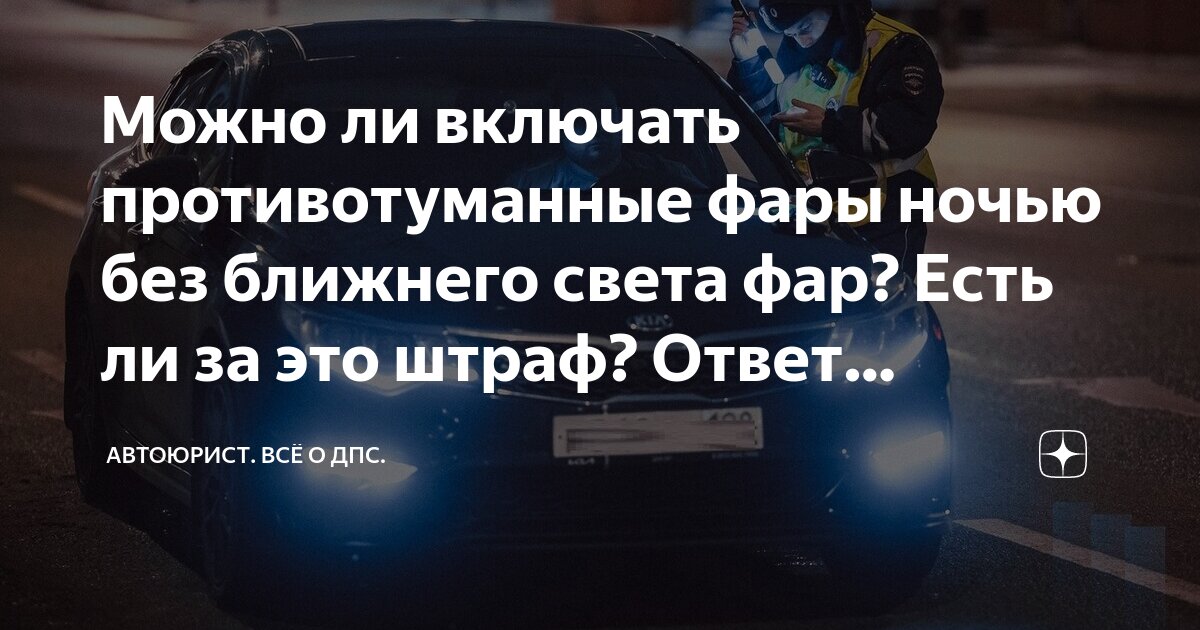 Можно ли включать противотуманные фары ночью без ближнего света фар? Есть ли за это штраф? Ответ...

АВТОЮРИСТ. ВСЁ О ДПС.